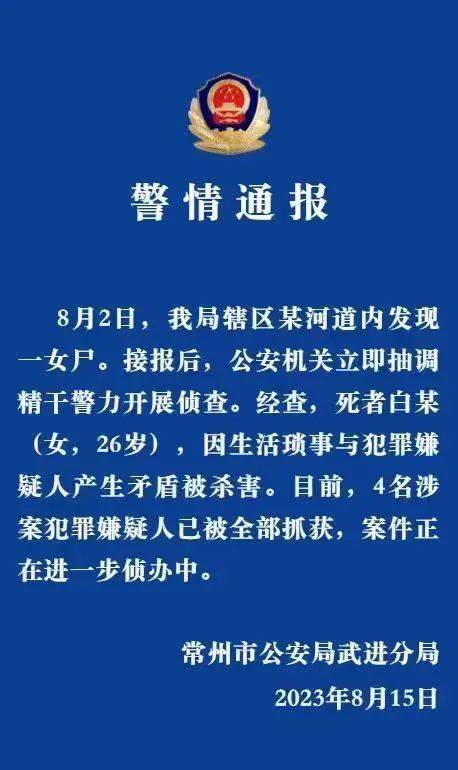 警情通报

8月2日，我局辖区某河道内发现一女尸。接报后，公安机关立即抽调精干警力开展侦查。经查，死者白某（女，26岁），因生活琐事与犯罪嫌疑人产生矛盾被杀害。目前，4名涉案犯罪嫌疑人已被全部抓获，案件正在进一步侦办中。

常州市公安局武进分局
2023年8月15日